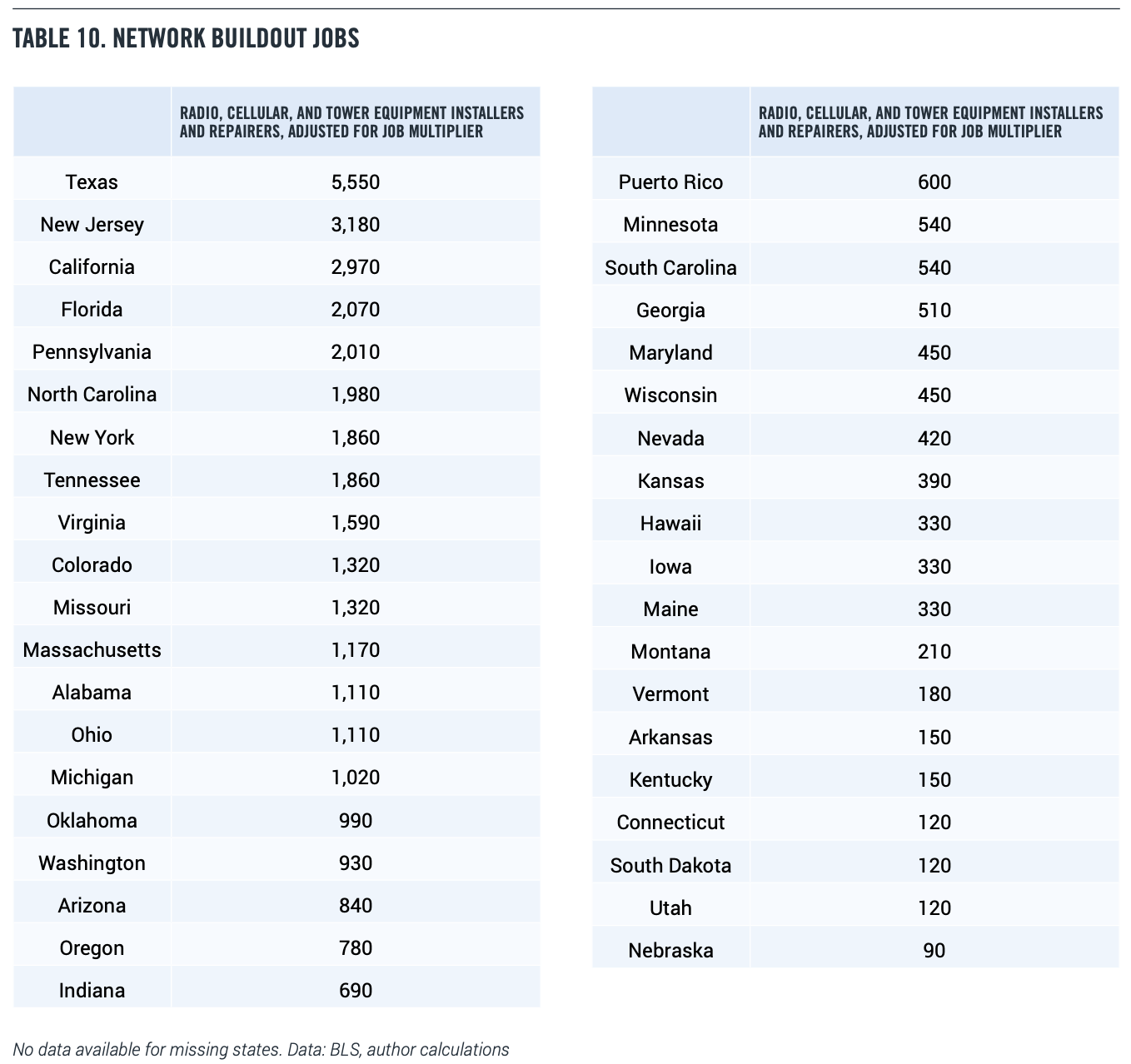 TABLE 10. NETWORK BUILDOUT JOBS

| | RADIO, CELLULAR, AND TOWER EQUIPMENT INSTALLERS AND REPAIRERS, ADJUSTED FOR JOB MULTIPLIER |
|---|---|
| Texas | 5,550 |
| New Jersey | 3,180 |
| California | 2,970 |
| Florida | 2,070 |
| Pennsylvania | 2,010 |
| North Carolina | 1,980 |
| New York | 1,860 |
| Tennessee | 1,860 |
| Virginia | 1,590 |
| Colorado | 1,320 |
| Missouri | 1,320 |
| Massachusetts | 1,170 |
| Alabama | 1,110 |
| Ohio | 1,110 |
| Michigan | 1,020 |
| Oklahoma | 990 |
| Washington | 930 |
| Arizona | 840 |
| Oregon | 780 |
| Indiana | 690 |

| | RADIO, CELLULAR, AND TOWER EQUIPMENT INSTALLERS AND REPAIRERS, ADJUSTED FOR JOB MULTIPLIER |
|---|---|
| Puerto Rico | 600 |
| Minnesota | 540 |
| South Carolina | 540 |
| Georgia | 510 |
| Maryland | 450 |
| Wisconsin | 450 |
| Nevada | 420 |
| Kansas | 390 |
| Hawaii | 330 |
| Iowa | 330 |
| Maine | 330 |
| Montana | 210 |
| Vermont | 180 |
| Arkansas | 150 |
| Kentucky | 150 |
| Connecticut | 120 |
| South Dakota | 120 |
| Utah | 120 |
| Nebraska | 90 |

No data available for missing states. Data: BLS, author calculations